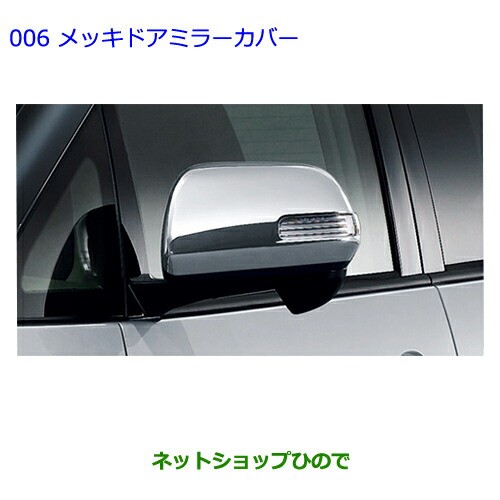 006 メッキドアミラーカバー

ネットショップひので